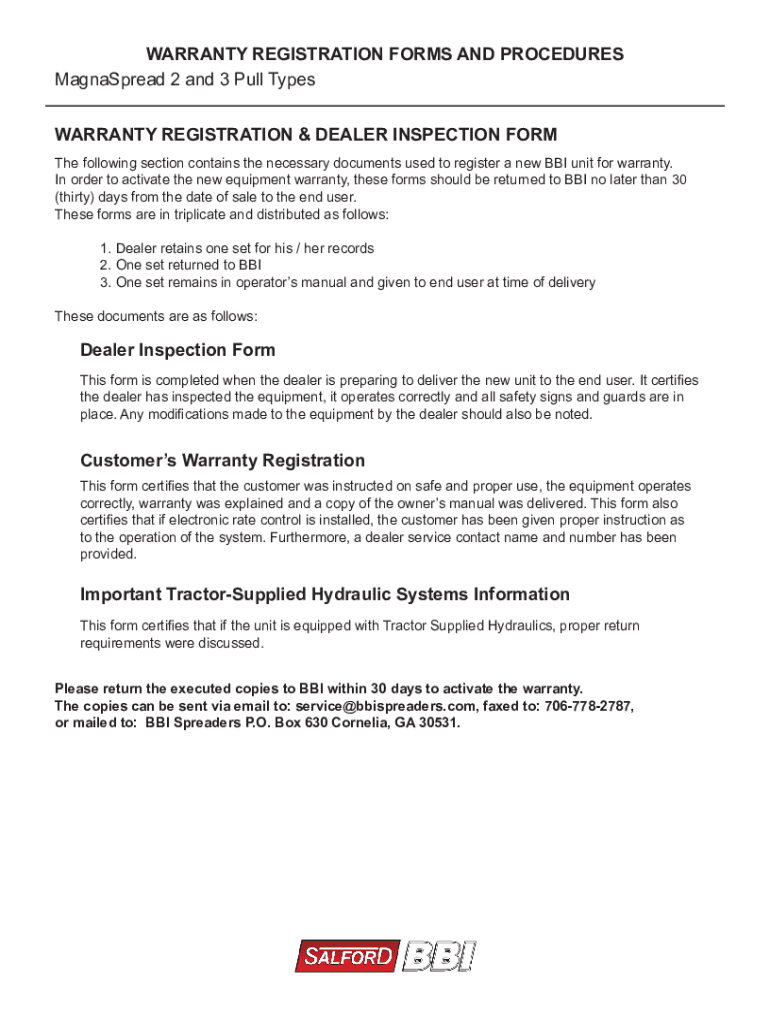 WARRANTY REGISTRATION FORMS AND PROCEDURES
MagnaSpread 2 and 3 Pull Types

WARRANTY REGISTRATION & DEALER INSPECTION FORM

The following section contains the necessary documents used to register a new BBI unit for warranty. In order to activate the new equipment warranty, these forms should be returned to BBI no later than 30 (thirty) days from the date of sale to the end user.
These forms are in triplicate and distributed as follows:

1. Dealer retains one set for his / her records
2. One set returned to BBI
3. One set remains in operator's manual and given to end user at time of delivery

These documents are as follows:

Dealer Inspection Form

This form is completed when the dealer is preparing to deliver the new unit to the end user. It certifies the dealer has inspected the equipment, it operates correctly and all safety signs and guards are in place. Any modifications made to the equipment by the dealer should also be noted.

Customer's Warranty Registration

This form certifies that the customer was instructed on safe and proper use, the equipment operates correctly, warranty was explained and a copy of the owner's manual was delivered. This form also certifies that if electronic rate control is installed, the customer has been given proper instruction as to the operation of the system. Furthermore, a dealer service contact name and number has been provided.

Important Tractor-Supplied Hydraulic Systems Information

This form certifies that if the unit is equipped with Tractor Supplied Hydraulics, proper return requirements were discussed.

Please return the executed copies to BBI within 30 days to activate the warranty.
The copies can be sent via email to: service@bbispreaders.com, faxed to: 706-778-2787, or mailed to: BBI Spreaders P.O. Box 630 Cornelia, GA 30531.

SALFORD BBI